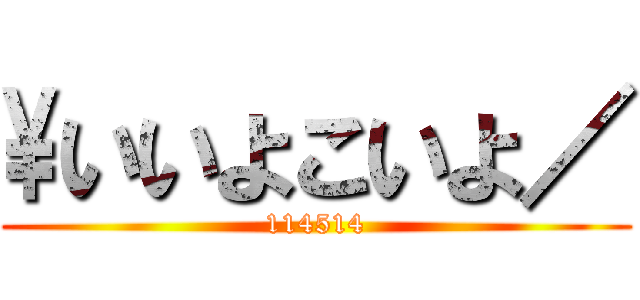 ¥いいよこいよ／

114514